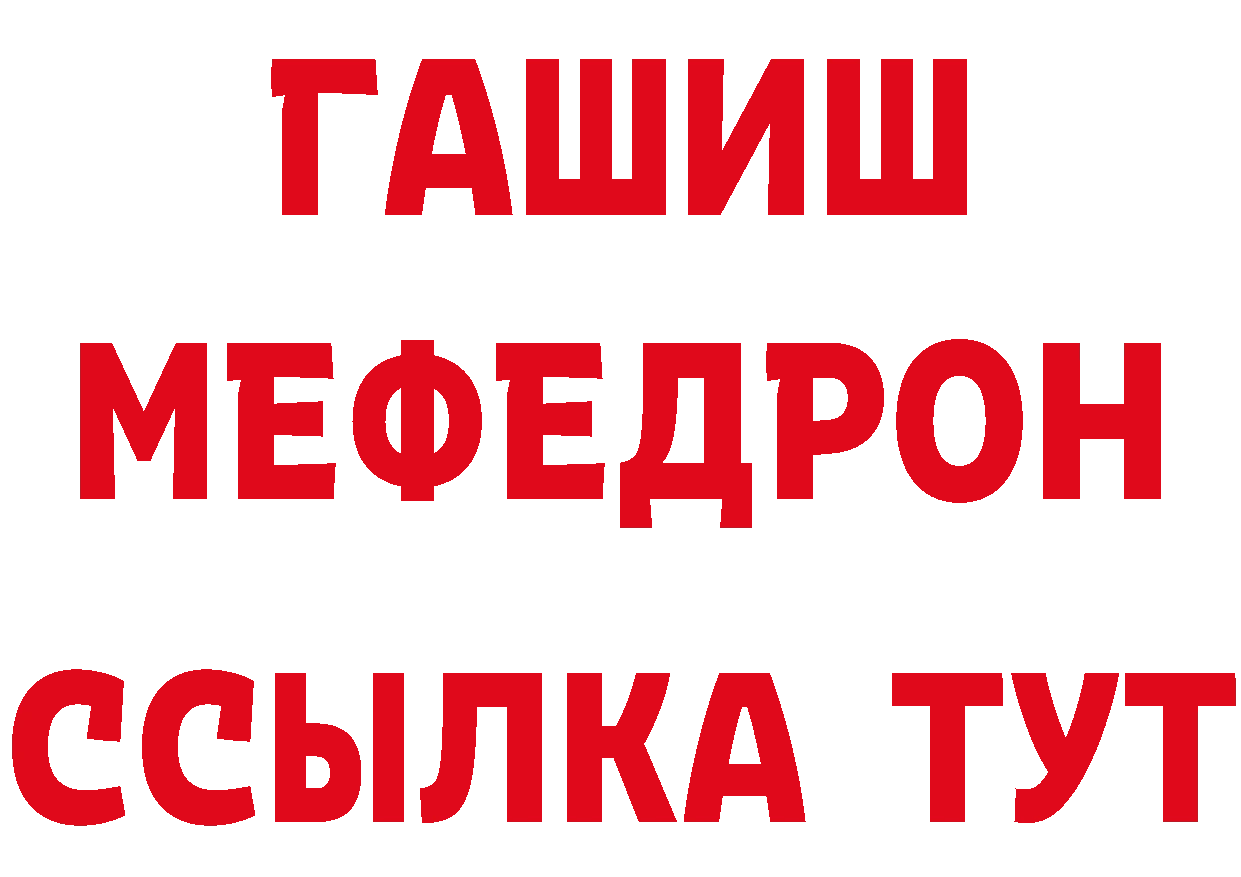 ГАШИШ
МЕФЕДРОН
ССЫЛКА ТУТ